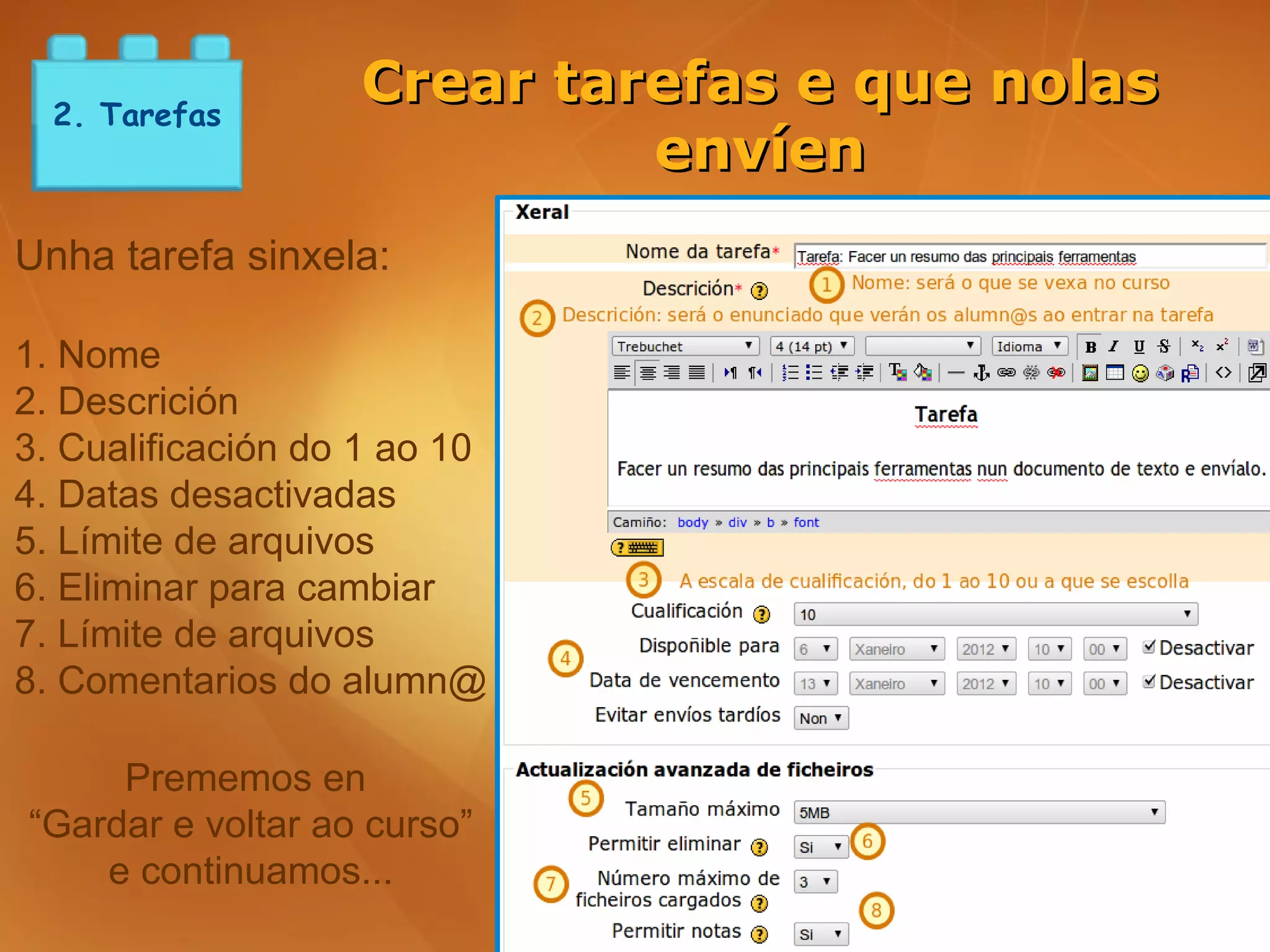 2. Tarefas

Crear tarefas e que nolas envíen

Unha tarefa sinxela:

1. Nome
2. Descrición
3. Cualificación do 1 ao 10
4. Datas desactivadas
5. Límite de arquivos
6. Eliminar para cambiar
7. Límite de arquivos
8. Comentarios do alumn@

Prememos en "Gardar e voltar ao curso" e continuamos...

Xeral

Nome da tarefa* Tarefa: Facer un resumo das principais ferramentas

1 Nome: será o que se vexa no curso

Descrición*

2 Descrición: será o enunciado que verán os alumn@s ao entrar na tarefa

Trebuchet 4 (14 pt) Idioma

Tarefa

Facer un resumo das principais ferramentas nun documento de texto e envíalo.

Camiño: body » div » b » font

3 A escala de cualificación, do 1 ao 10 ou a que se escolla

Cualificación 10

4

Dispoñible para 6 Xaneiro 2012 10 00 Desactivar

Data de vencemento 13 Xaneiro 2012 10 00 Desactivar

Evitar envíos tardíos Non

Actualización avanzada de ficheiros

5 Tamaño máximo 5MB

Permitir eliminar Si 6

7 Número máximo de ficheiros cargados 3

8

Permitir notas Si